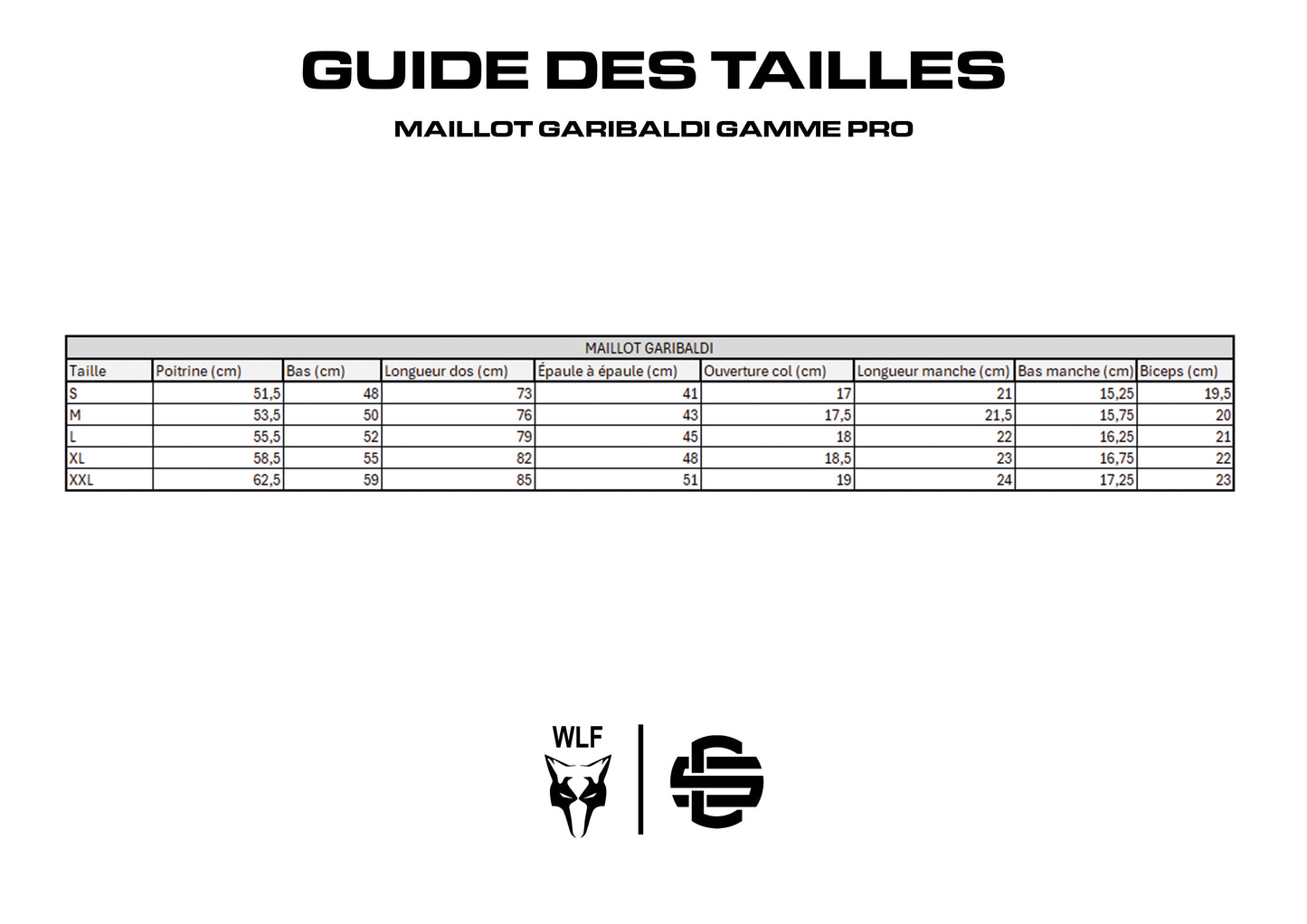 GUIDE DES TAILLES

MAILLOT GARIBALDI GAMME PRO

MAILLOT GARIBALDI

| Taille | Poitrine (cm) | Bas (cm) | Longueur dos (cm) | Épaule à épaule (cm) | Ouverture col (cm) | Longueur manche (cm) | Bas manche (cm) | Biceps (cm) |
|---|---|---|---|---|---|---|---|---|
| S | 51,5 | 48 | 73 | 41 | 17 | 21 | 15,25 | 19,5 |
| M | 53,5 | 50 | 76 | 43 | 17,5 | 21,5 | 15,75 | 20 |
| L | 55,5 | 52 | 79 | 45 | 18 | 22 | 16,25 | 21 |
| XL | 58,5 | 55 | 82 | 48 | 18,5 | 23 | 16,75 | 22 |
| XXL | 62,5 | 59 | 85 | 51 | 19 | 24 | 17,25 | 23 |

WLF